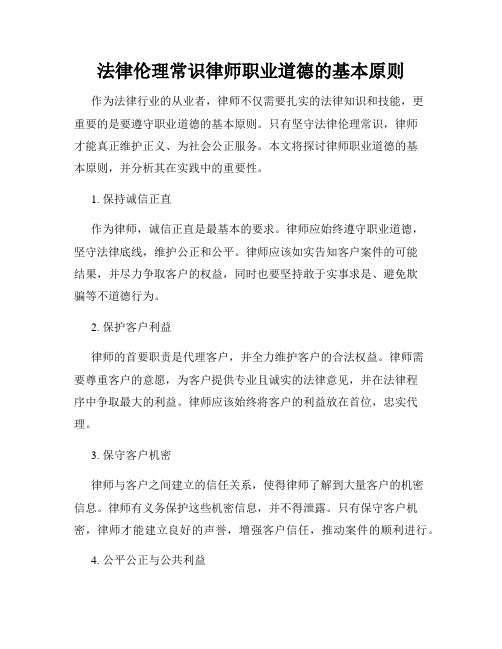 法律伦理常识律师职业道德的基本原则

作为法律行业的从业者，律师不仅需要扎实的法律知识和技能，更重要的是要遵守职业道德的基本原则。只有坚守法律伦理常识，律师才能真正维护正义、为社会公正服务。本文将探讨律师职业道德的基本原则，并分析其在实践中的重要性。

1. 保持诚信正直

作为律师，诚信正直是最基本的要求。律师应始终遵守职业道德，坚守法律底线，维护公正和公平。律师应该如实告知客户案件的可能结果，并尽力争取客户的权益，同时也要坚持敢于实事求是、避免欺骗等不道德行为。

2. 保护客户利益

律师的首要职责是代理客户，并全力维护客户的合法权益。律师需要尊重客户的意愿，为客户提供专业且诚实的法律意见，并在法律程序中争取最大的利益。律师应该始终将客户的利益放在首位，忠实代理。

3. 保守客户机密

律师与客户之间建立的信任关系，使得律师了解到大量客户的机密信息。律师有义务保护这些机密信息，并不得泄露。只有保守客户机密，律师才能建立良好的声誉，增强客户信任，推动案件的顺利进行。

4. 公平公正与公共利益